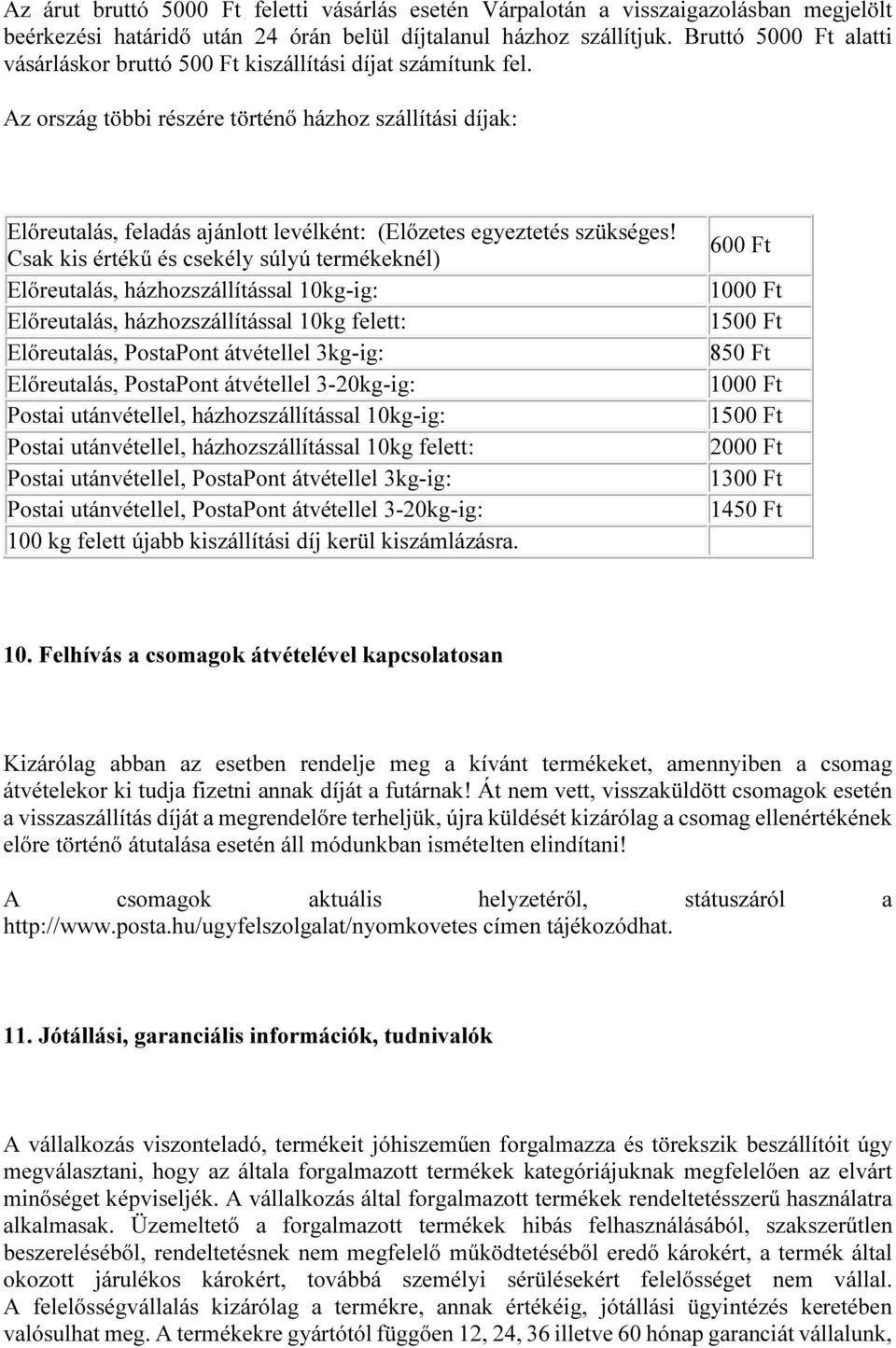 Az árut bruttó 5000 Ft feletti vásárlás esetén Várpalotán a visszaigazolásban megjelölt beérkezési határidő után 24 órán belül díjtalanul házhoz szállítjuk. Bruttó 5000 Ft alatti vásárláskor bruttó 500 Ft kiszállítási díjat számítunk fel.

Az ország többi részére történő házhoz szállítási díjak:

| | |
|---|---|
| Előreutalás, feladás ajánlott levélként: (Előzetes egyeztetés szükséges! Csak kis értékű és csekély súlyú termékeknél) | 600 Ft |
| Előreutalás, házhozszállítással 10kg-ig: | 1000 Ft |
| Előreutalás, házhozszállítással 10kg felett: | 1500 Ft |
| Előreutalás, PostaPont átvétellel 3kg-ig: | 850 Ft |
| Előreutalás, PostaPont átvétellel 3-20kg-ig: | 1000 Ft |
| Postai utánvétellel, házhozszállítással 10kg-ig: | 1500 Ft |
| Postai utánvétellel, házhozszállítással 10kg felett: | 2000 Ft |
| Postai utánvétellel, PostaPont átvétellel 3kg-ig: | 1300 Ft |
| Postai utánvétellel, PostaPont átvétellel 3-20kg-ig: | 1450 Ft |
| 100 kg felett újabb kiszállítási díj kerül kiszámlázásra. | |

10. Felhívás a csomagok átvételével kapcsolatosan

Kizárólag abban az esetben rendelje meg a kívánt termékeket, amennyiben a csomag átvételekor ki tudja fizetni annak díját a futárnak! Át nem vett, visszaküldött csomagok esetén a visszaszállítás díját a megrendelőre terheljük, újra küldését kizárólag a csomag ellenértékének előre történő átutalása esetén áll módunkban ismételten elindítani!

A csomagok aktuális helyzetéről, státuszáról a http://www.posta.hu/ugyfelszolgalat/nyomkovetes címen tájékozódhat.

11. Jótállási, garanciális információk, tudnivalók

A vállalkozás viszonteladó, termékeit jóhiszeműen forgalmazza és törekszik beszállítóit úgy megválasztani, hogy az általa forgalmazott termékek kategóriájuknak megfelelően az elvárt minőséget képviseljék. A vállalkozás által forgalmazott termékek rendeltetésszerű használatra alkalmasak. Üzemeltető a forgalmazott termékek hibás felhasználásából, szakszerűtlen beszereléséből, rendeltetésnek nem megfelelő működtetéséből eredő károkért, a termék által okozott járulékos károkért, továbbá személyi sérülésekért felelősséget nem vállal. A felelősségvállalás kizárólag a termékre, annak értékéig, jótállási ügyintézés keretében valósulhat meg. A termékekre gyártótól függően 12, 24, 36 illetve 60 hónap garanciát vállalunk,